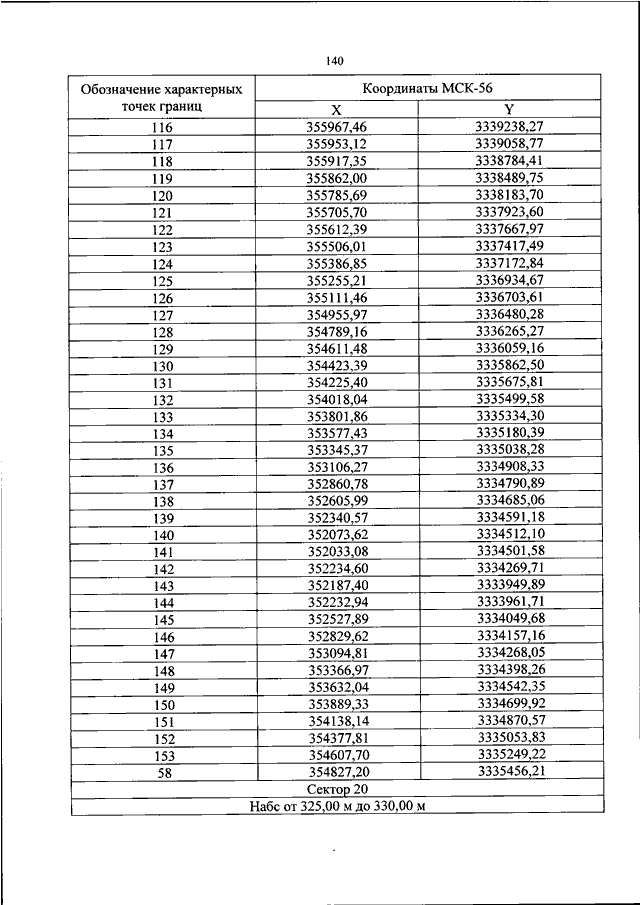 140

| Обозначение характерных точек границ | Координаты МСК-56 | |
|---|---|---|
| | X | Y |
| 116 | 355967,46 | 3339238,27 |
| 117 | 355953,12 | 3339058,77 |
| 118 | 355917,35 | 3338784,41 |
| 119 | 355862,00 | 3338489,75 |
| 120 | 355785,69 | 3338183,70 |
| 121 | 355705,70 | 3337923,60 |
| 122 | 355612,39 | 3337667,97 |
| 123 | 355506,01 | 3337417,49 |
| 124 | 355386,85 | 3337172,84 |
| 125 | 355255,21 | 3336934,67 |
| 126 | 355111,46 | 3336703,61 |
| 127 | 354955,97 | 3336480,28 |
| 128 | 354789,16 | 3336265,27 |
| 129 | 354611,48 | 3336059,16 |
| 130 | 354423,39 | 3335862,50 |
| 131 | 354225,40 | 3335675,81 |
| 132 | 354018,04 | 3335499,58 |
| 133 | 353801,86 | 3335334,30 |
| 134 | 353577,43 | 3335180,39 |
| 135 | 353345,37 | 3335038,28 |
| 136 | 353106,27 | 3334908,33 |
| 137 | 352860,78 | 3334790,89 |
| 138 | 352605,99 | 3334685,06 |
| 139 | 352340,57 | 3334591,18 |
| 140 | 352073,62 | 3334512,10 |
| 141 | 352033,08 | 3334501,58 |
| 142 | 352234,60 | 3334269,71 |
| 143 | 352187,40 | 3333949,89 |
| 144 | 352232,94 | 3333961,71 |
| 145 | 352527,89 | 3334049,68 |
| 146 | 352829,62 | 3334157,16 |
| 147 | 353094,81 | 3334268,05 |
| 148 | 353366,97 | 3334398,26 |
| 149 | 353632,04 | 3334542,35 |
| 150 | 353889,33 | 3334699,92 |
| 151 | 354138,14 | 3334870,57 |
| 152 | 354377,81 | 3335053,83 |
| 153 | 354607,70 | 3335249,22 |
| 58 | 354827,20 | 3335456,21 |
| Сектор 20 | | |
| Набс от 325,00 м до 330,00 м | | |